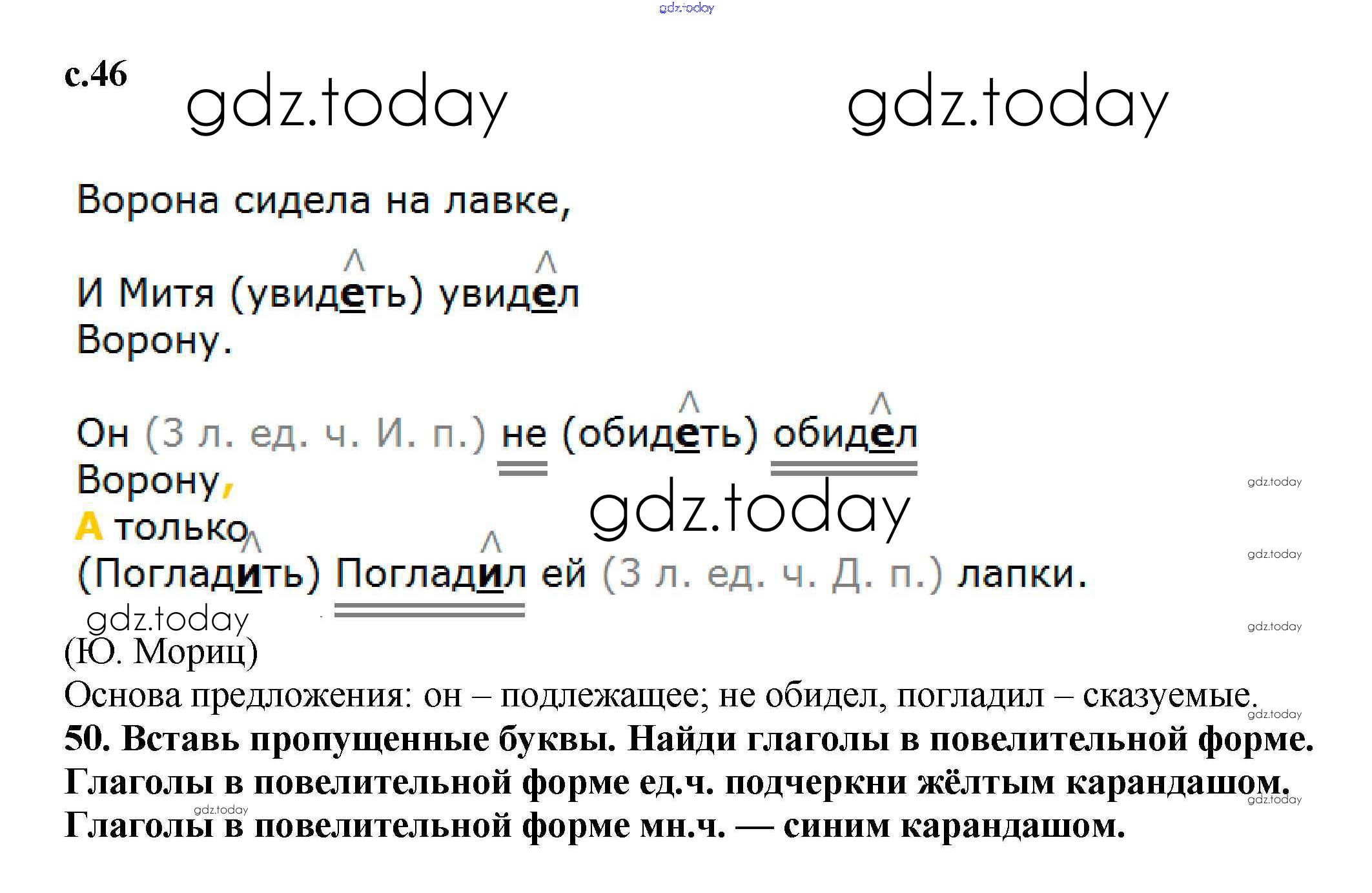 с.46

Ворона сидела на лавке,

И Митя (увидеть) увидел
Ворону.

Он (3 л. ед. ч. И. п.) не (обидеть) обидел
Ворону,
А только
(Погладить) Погладил ей (3 л. ед. ч. Д. п.) лапки.

(Ю. Мориц)

Основа предложения: он – подлежащее; не обидел, погладил – сказуемые.

50. Вставь пропущенные буквы. Найди глаголы в повелительной форме. Глаголы в повелительной форме ед.ч. подчеркни жёлтым карандашом. Глаголы в повелительной форме мн.ч. — синим карандашом.

gdz.today